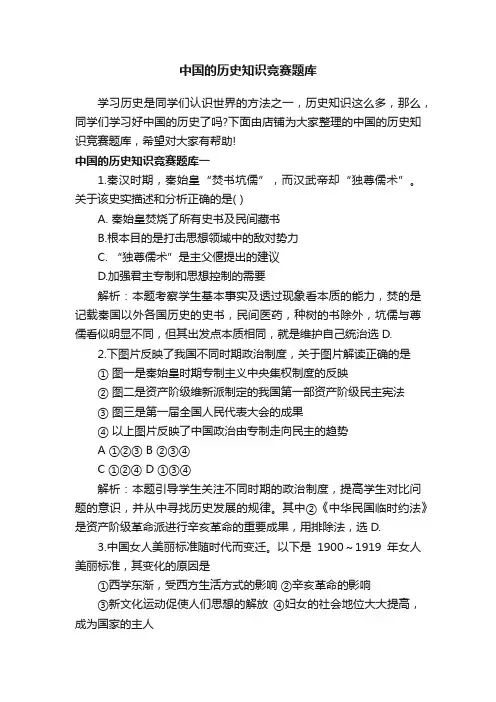 中国的历史知识竞赛题库

学习历史是同学们认识世界的方法之一，历史知识这么多，那么，同学们学习好中国的历史了吗?下面由店铺为大家整理的中国的历史知识竞赛题库，希望对大家有帮助!

中国的历史知识竞赛题库一

1.秦汉时期，秦始皇“焚书坑儒”，而汉武帝却“独尊儒术”。关于该史实描述和分析正确的是( )

A. 秦始皇焚烧了所有史书及民间藏书

B.根本目的是打击思想领域中的敌对势力

C. “独尊儒术”是主父偃提出的建议

D.加强君主专制和思想控制的需要

解析：本题考察学生基本事实及透过现象看本质的能力，焚的是记载秦国以外各国历史的史书，民间医药，种树的书除外，坑儒与尊儒看似明显不同，但其出发点本质相同，就是维护自己统治选 D.

2.下图片反映了我国不同时期政治制度，关于图片解读正确的是

① 图一是秦始皇时期专制主义中央集权制度的反映

② 图二是资产阶级维新派制定的我国第一部资产阶级民主宪法

③ 图三是第一届全国人民代表大会的成果

④ 以上图片反映了中国政治由专制走向民主的趋势

A ①②③ B ②③④

C ①②④ D ①③④

解析：本题引导学生关注不同时期的政治制度，提高学生对比问题的意识，并从中寻找历史发展的规律。其中②《中华民国临时约法》是资产阶级革命派进行辛亥革命的重要成果，用排除法，选 D.

3.中国女人美丽标准随时代而变迁。以下是 1900～1919 年女人美丽标准，其变化的原因是

①西学东渐，受西方生活方式的影响 ②辛亥革命的影响

③新文化运动促使人们思想的解放 ④妇女的社会地位大大提高，成为国家的主人